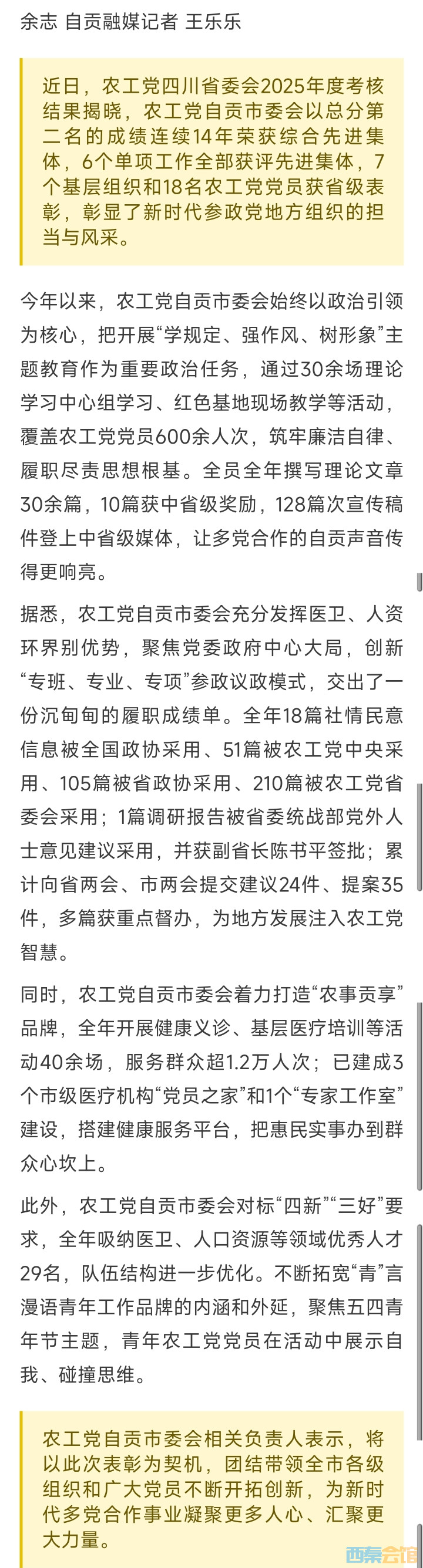 余志 自贡融媒记者 王乐乐

近日，农工党四川省委会2025年度考核结果揭晓，农工党自贡市委会以总分第二名的成绩连续14年荣获综合先进集体，6个单项工作全部获评先进集体，7个基层组织和18名农工党党员获省级表彰，彰显了新时代参政党地方组织的担当与风采。

今年以来，农工党自贡市委会始终以政治引领为核心，把开展“学规定、强作风、树形象”主题教育作为重要政治任务，通过30余场理论学习中心组学习、红色基地现场教学等活动，覆盖农工党党员600余人次，筑牢廉洁自律、履职尽责思想根基。全员全年撰写理论文章30余篇，10篇获中省级奖励，128篇次宣传稿件登上中省级媒体，让多党合作的自贡声音传得更响亮。

据悉，农工党自贡市委会充分发挥医卫、人资环界别优势，聚焦党委政府中心大局，创新“专班、专业、专项”参政议政模式，交出了一份沉甸甸的履职成绩单。全年18篇社情民意信息被全国政协采用、51篇被农工党中央采用、105篇被省政协采用、210篇被农工党省委会采用；1篇调研报告被省委统战部党外人士意见建议采用，并获副省长陈书平签批；累计向省两会、市两会提交建议24件、提案35件，多篇获重点督办，为地方发展注入农工党智慧。

同时，农工党自贡市委会着力打造“农事贡享”品牌，全年开展健康义诊、基层医疗培训等活动40余场，服务群众超1.2万人次；已建成3个市级医疗机构“党员之家”和1个“专家工作室”建设，搭建健康服务平台，把惠民实事办到群众心坎上。

此外，农工党自贡市委会对标“四新”“三好”要求，全年吸纳医卫、人口资源等领域优秀人才29名，队伍结构进一步优化。不断拓宽“青”言漫语青年工作品牌的内涵和外延，聚焦五四青年节主题，青年农工党党员在活动中展示自我、碰撞思维。

农工党自贡市委会相关负责人表示，将以此次表彰为契机，团结带领全市各级组织和广大党员不断开拓创新，为新时代多党合作事业凝聚更多人心、汇聚更大力量。

西秦会馆